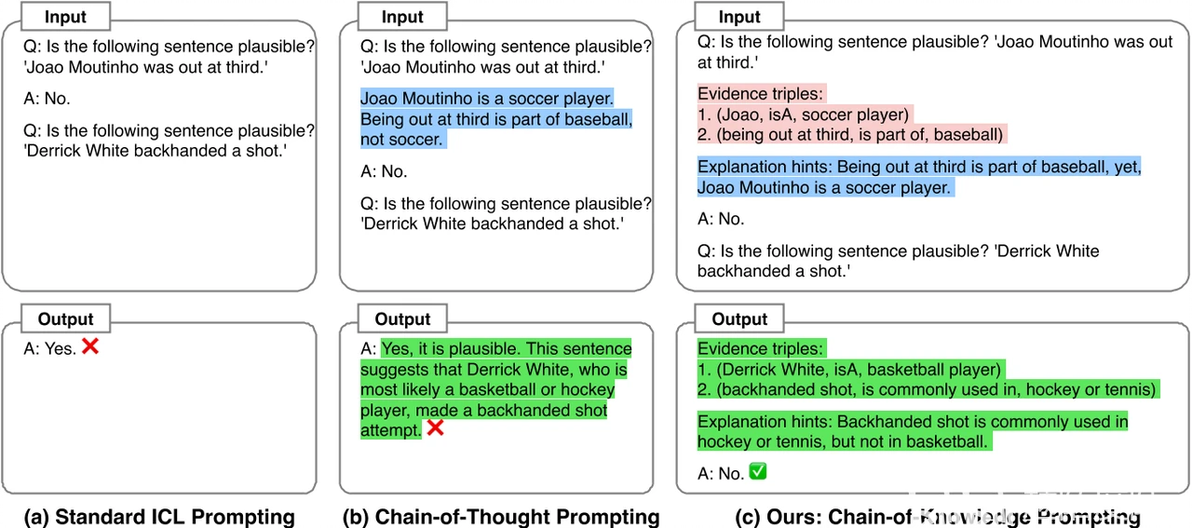 Input

Q: Is the following sentence plausible? 'Joao Moutinho was out at third.'

A: No.

Q: Is the following sentence plausible? 'Derrick White backhanded a shot.'

Output

A: Yes. ❌

(a) Standard ICL Prompting

Input

Q: Is the following sentence plausible? 'Joao Moutinho was out at third.'

Joao Moutinho is a soccer player. Being out at third is part of baseball, not soccer.

A: No.

Q: Is the following sentence plausible? 'Derrick White backhanded a shot.'

Output

A: Yes, it is plausible. This sentence suggests that Derrick White, who is most likely a basketball or hockey player, made a backhanded shot attempt. ❌

(b) Chain-of-Thought Prompting

Input

Q: Is the following sentence plausible? 'Joao Moutinho was out at third.'

Evidence triples:
1. (Joao, isA, soccer player)
2. (being out at third, is part of, baseball)

Explanation hints: Being out at third is part of baseball, yet, Joao Moutinho is a soccer player.

A: No.

Q: Is the following sentence plausible? 'Derrick White backhanded a shot.'

Output

Evidence triples:
1. (Derrick White, isA, basketball player)
2. (backhanded shot, is commonly used in, hockey or tennis)

Explanation hints: Backhanded shot is commonly used in hockey or tennis, but not in basketball.

A: No. ✅

(c) Ours: Chain-of-Knowledge Prompting